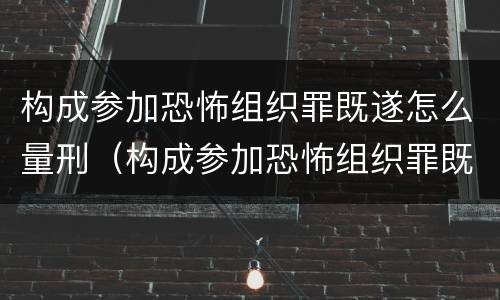 构成参加恐怖组织罪既遂怎么量刑（构成参加恐怖组织罪既